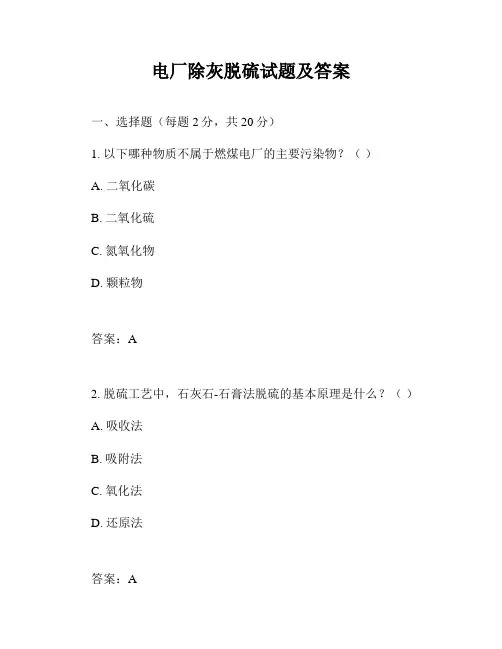 电厂除灰脱硫试题及答案

一、选择题（每题 2 分，共 20 分）

1. 以下哪种物质不属于燃煤电厂的主要污染物？（ ）

A. 二氧化碳

B. 二氧化硫

C. 氮氧化物

D. 颗粒物

答案：A

2. 脱硫工艺中，石灰石-石膏法脱硫的基本原理是什么？（ ）

A. 吸收法

B. 吸附法

C. 氧化法

D. 还原法

答案：A